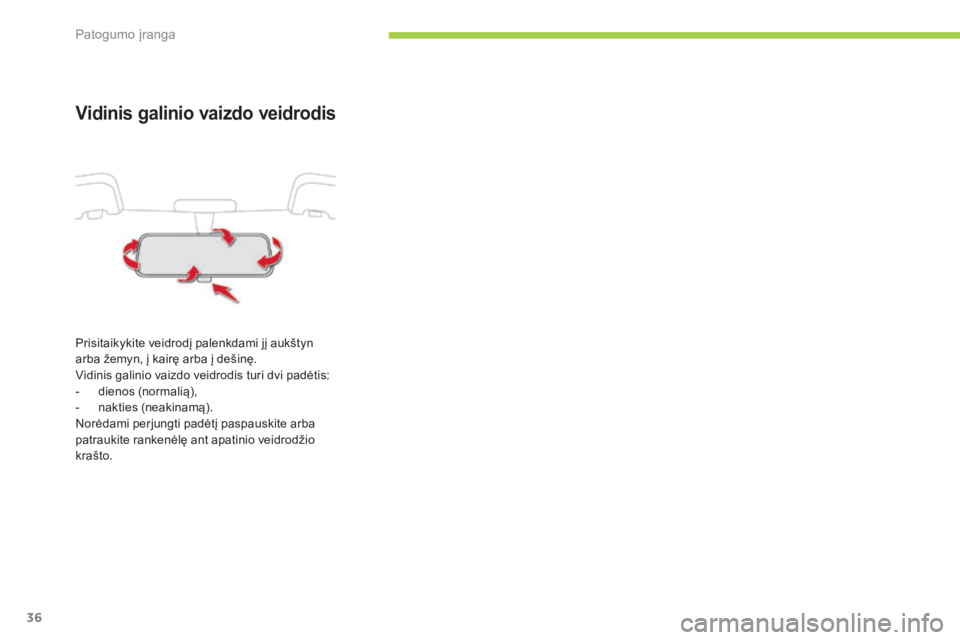 Patogumo įranga

Vidinis galinio vaizdo veidrodis

Prisitaikykite veidrodį palenkdami jį aukštyn arba žemyn, į kairę arba į dešinę.
Vidinis galinio vaizdo veidrodis turi dvi padėtis:
- dienos (normalią),
- nakties (neakinamą).
Norėdami perjungti padėtį paspauskite arba patraukite rankenėlę ant apatinio veidrodžio krašto.

36

carmanualsonline.info